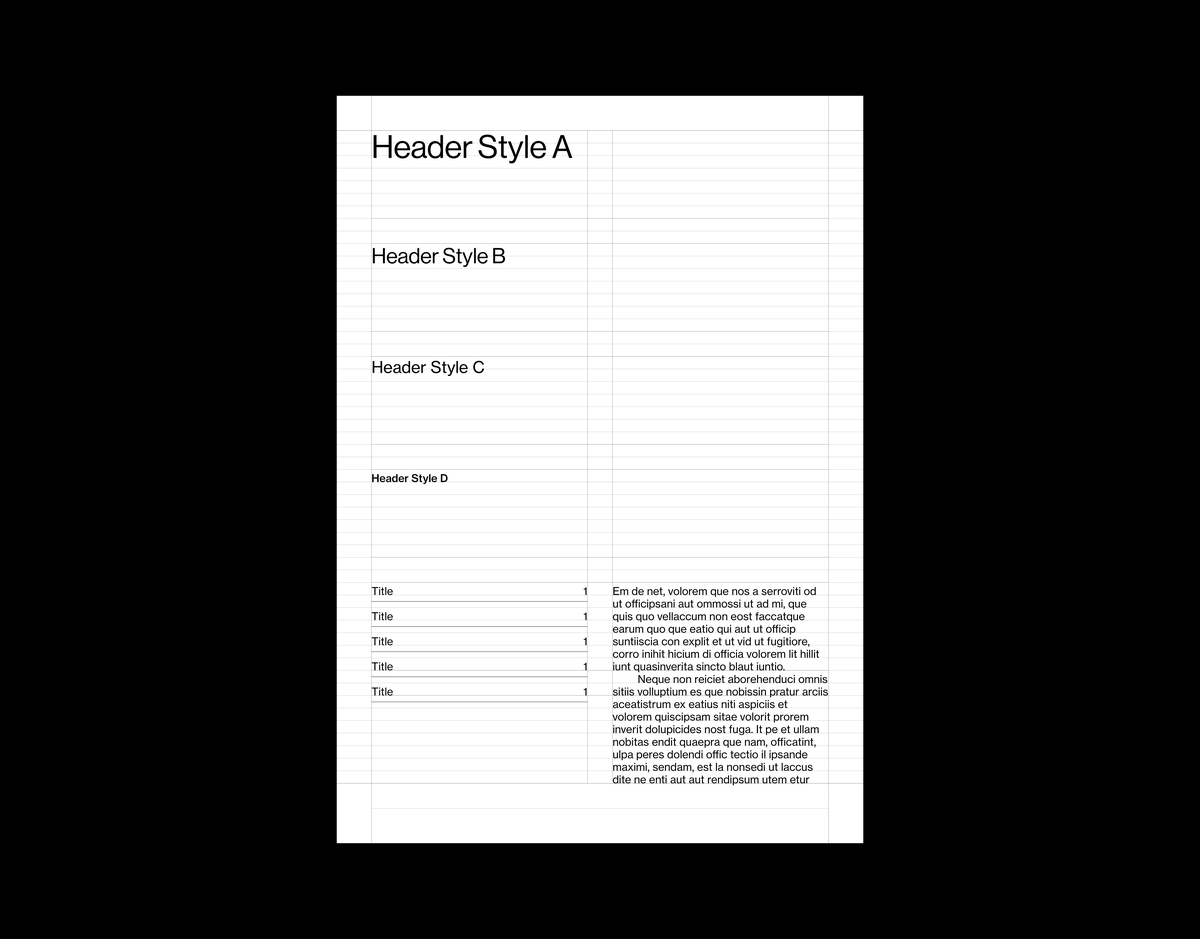 Header Style A

Header Style B

Header Style C

Header Style D

| Title | 1 |
|---|---|
| Title | 1 |
| Title | 1 |
| Title | 1 |
| Title | 1 |

Em de net, volorem que nos a serroviti od ut officipsani aut ommossi ut ad mi, que quis quo vellaccum non eost faccatque earum quo que eatio qui aut ut officip suntiiscia con explit et ut vid ut fugitiore, corro inihit hicium di officia volorem lit hillit iunt quasinverita sincto blaut iuntio.

Neque non reiciet aborehenduci omnis sitiis volluptium es que nobissin pratur arciis aceatistrum ex eatius niti aspiciis et volorem quiscipsam sitae volorit prorem inverit dolupicides nost fuga. It pe et ullam nobitas endit quaepra que nam, officatint, ulpa peres dolendi offic tectio il ipsande maximi, sendam, est la nonsedi ut laccus dite ne enti aut aut rendipsum utem etur